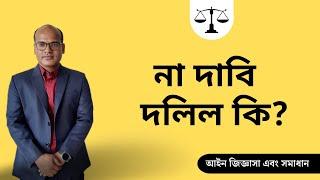 না দাবি
দলিল কি?

আইন জিজ্ঞাসা এবং সমাধান